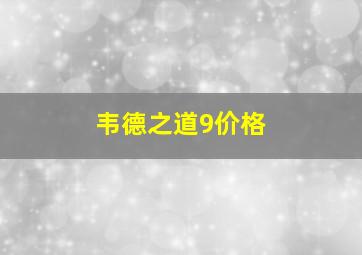 韦德之道9价格